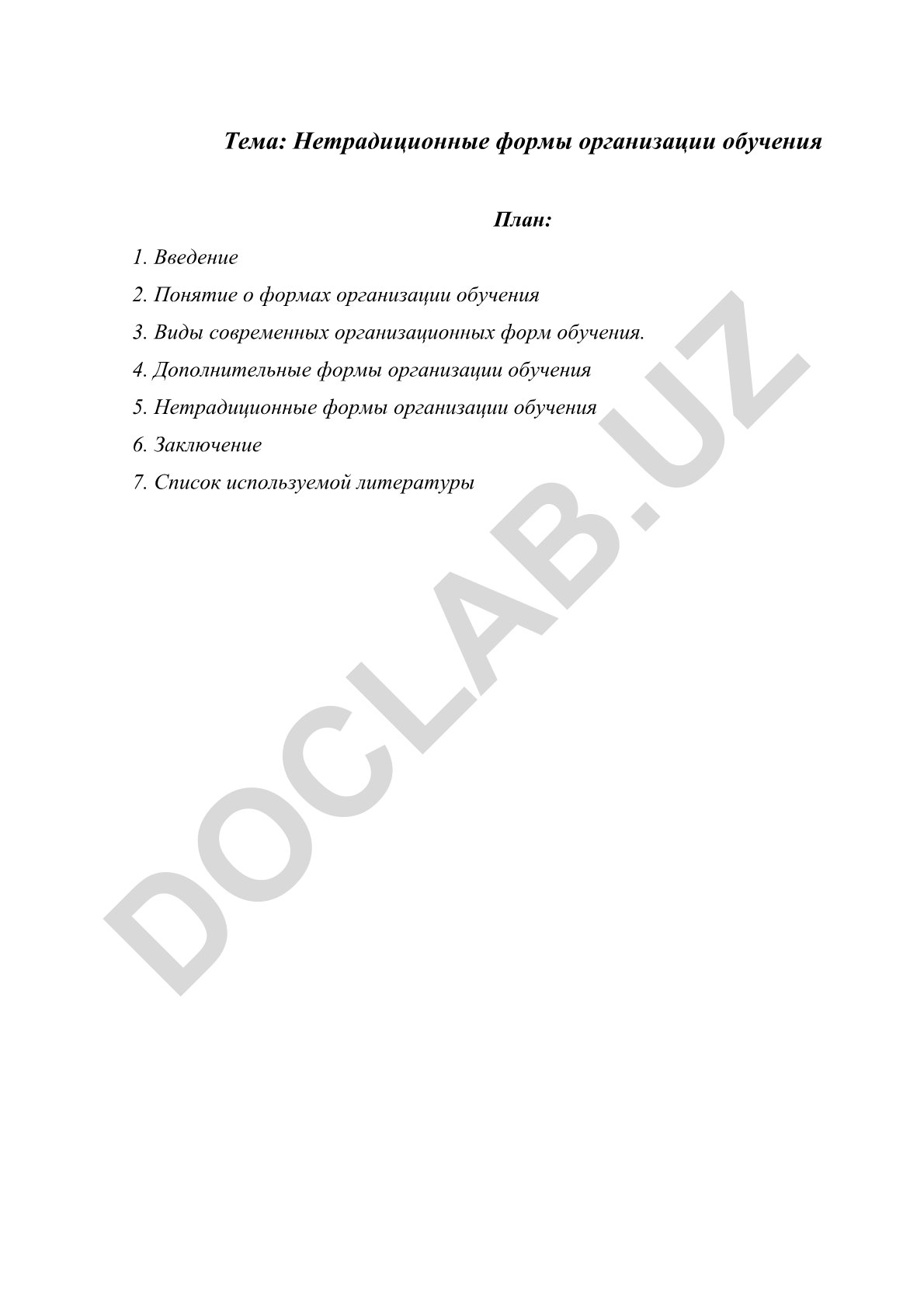 Тема: Нетрадиционные формы организации обучения

План:

1. Введение

2. Понятие о формах организации обучения

3. Виды современных организационных форм обучения.

4. Дополнительные формы организации обучения

5. Нетрадиционные формы организации обучения

6. Заключение

7. Список используемой литературы

DOCLAB.UZ